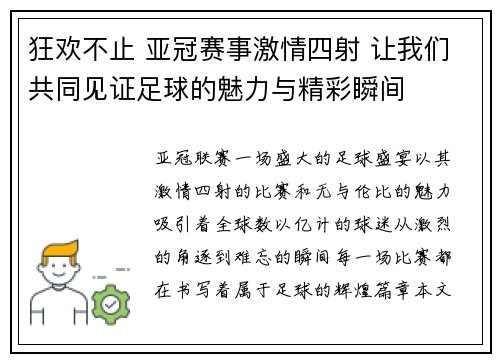 狂欢不止 亚冠赛事激情四射 让我们共同见证足球的魅力与精彩瞬间

亚冠联赛一场盛大的足球盛宴以其激情四射的比赛和无与伦比的魅力吸引着全球数以亿计的球迷从激烈的角逐到难忘的瞬间每一场比赛都在书写着属于足球的辉煌篇章本文